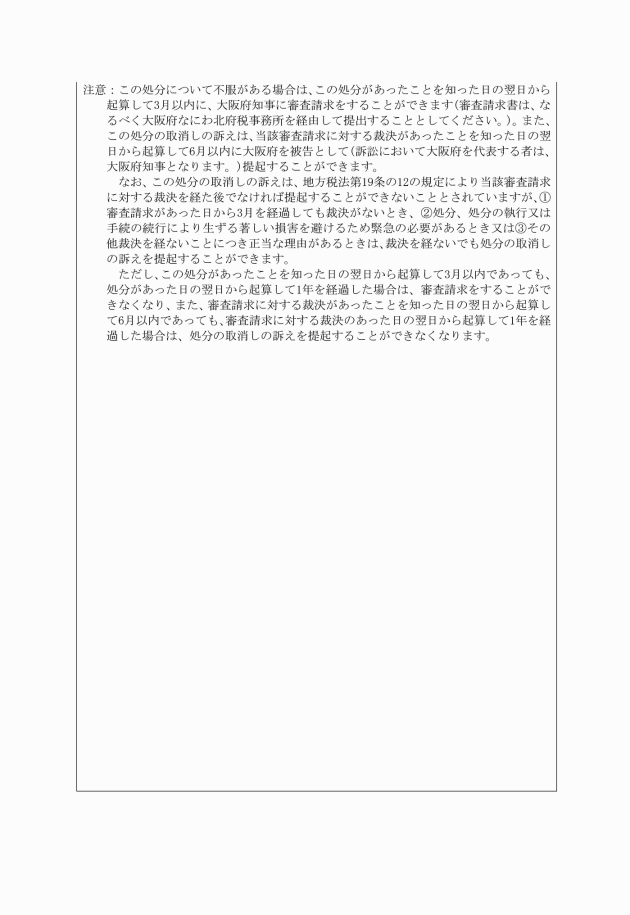 注意：この処分について不服がある場合は、この処分があったことを知った日の翌日から起算して3月以内に、大阪府知事に審査請求をすることができます(審査請求書は、なるべく大阪府なにわ北府税事務所を経由して提出することとしてください。)。また、この処分の取消しの訴えは、当該審査請求に対する裁決があったことを知った日の翌日から起算して6月以内に大阪府を被告として(訴訟において大阪府を代表する者は、大阪府知事となります。)提起することができます。

なお、この処分の取消しの訴えは、地方税法第19条の12の規定により当該審査請求に対する裁決を経た後でなければ提起することができないこととされていますが、①審査請求があった日から3月を経過しても裁決がないとき、②処分、処分の執行又は手続の続行により生ずる著しい損害を避けるため緊急の必要があるとき又は③その他裁決を経ないことにつき正当な理由があるときは、裁決を経ないでも処分の取消しの訴えを提起することができます。

ただし、この処分があったことを知った日の翌日から起算して3月以内であっても、処分があった日の翌日から起算して1年を経過した場合は、審査請求をすることができなくなり、また、審査請求に対する裁決があったことを知った日の翌日から起算して6月以内であっても、審査請求に対する裁決のあった日の翌日から起算して1年を経過した場合は、処分の取消しの訴えを提起することができなくなります。